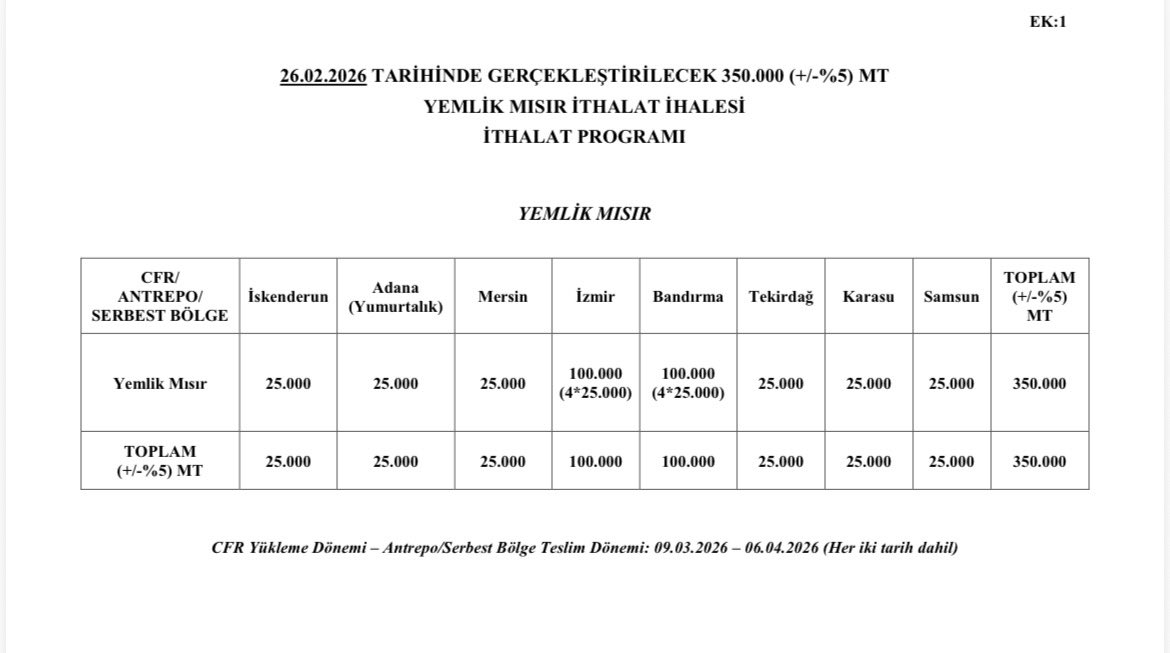 EK:1

26.02.2026 TARİHİNDE GERÇEKLEŞTİRİLECEK 350.000 (+/-%5) MT
YEMLİK MISIR İTHALAT İHALESİ
İTHALAT PROGRAMI

YEMLİK MISIR

| CFR/ ANTREPO/ SERBEST BÖLGE | İskenderun | Adana (Yumurtalık) | Mersin | İzmir | Bandırma | Tekirdağ | Karasu | Samsun | TOPLAM (+/-%5) MT |
|---|---|---|---|---|---|---|---|---|---|
| Yemlik Mısır | 25.000 | 25.000 | 25.000 | 100.000 (4*25.000) | 100.000 (4*25.000) | 25.000 | 25.000 | 25.000 | 350.000 |
| TOPLAM (+/-%5) MT | 25.000 | 25.000 | 25.000 | 100.000 | 100.000 | 25.000 | 25.000 | 25.000 | 350.000 |

CFR Yükleme Dönemi – Antrepo/Serbest Bölge Teslim Dönemi: 09.03.2026 – 06.04.2026 (Her iki tarih dahil)